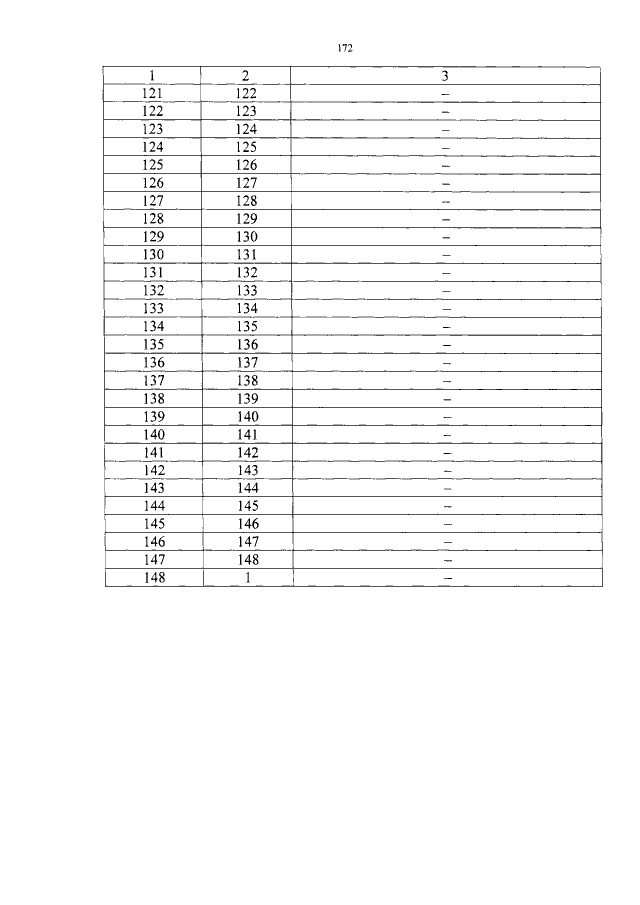 172

| 1 | 2 | 3 |
|---|---|---|
| 121 | 122 | – |
| 122 | 123 | – |
| 123 | 124 | – |
| 124 | 125 | – |
| 125 | 126 | – |
| 126 | 127 | – |
| 127 | 128 | – |
| 128 | 129 | – |
| 129 | 130 | – |
| 130 | 131 | – |
| 131 | 132 | – |
| 132 | 133 | – |
| 133 | 134 | – |
| 134 | 135 | – |
| 135 | 136 | – |
| 136 | 137 | – |
| 137 | 138 | – |
| 138 | 139 | – |
| 139 | 140 | – |
| 140 | 141 | – |
| 141 | 142 | – |
| 142 | 143 | – |
| 143 | 144 | – |
| 144 | 145 | – |
| 145 | 146 | – |
| 146 | 147 | – |
| 147 | 148 | – |
| 148 | 1 | – |